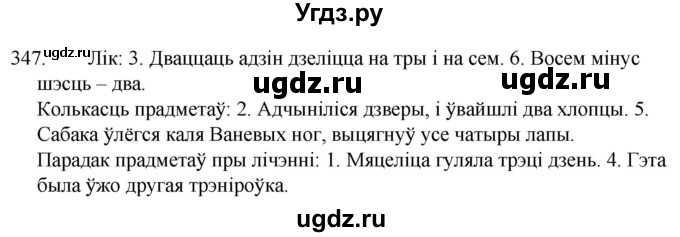 Угдз.ру

347. ugdz.ru Лік: 3. Дваццаць адзін дзеліцца на тры і на сем. 6. Восем мінус шэсць – два.
ugdz.ru ugdz.ru
Колькасць прадметаў: 2. Адчыніліся дзверы, і ўвайшлі два хлопцы. 5. Сабака ўлёгся каля Ваневых ног, выцягнуў усе чатыры лапы.
Парадак прадметаў пры лічэнні: 1. Мяцеліца гуляла трэці дзень. 4. Гэта была ўжо другая трэніроўка.

ugdz.ru